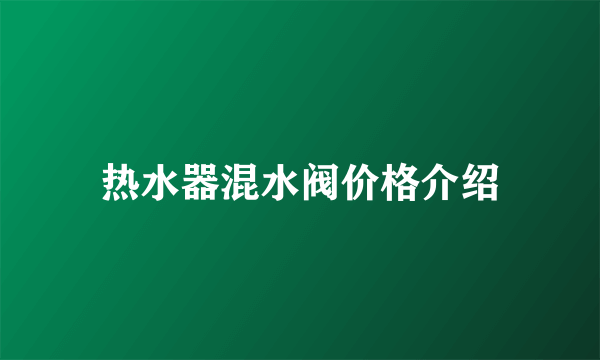 热水器混水阀价格介绍